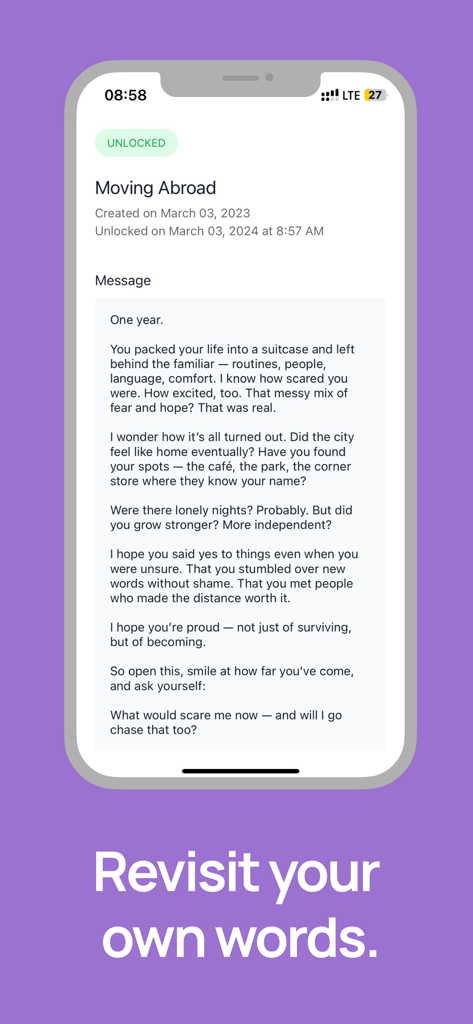 08:58

LTE 27

UNLOCKED

Moving Abroad

Created on March 03, 2023
Unlocked on March 03, 2024 at 8:57 AM

Message

One year.

You packed your life into a suitcase and left behind the familiar — routines, people, language, comfort. I know how scared you were. How excited, too. That messy mix of fear and hope? That was real.

I wonder how it's all turned out. Did the city feel like home eventually? Have you found your spots — the café, the park, the corner store where they know your name?

Were there lonely nights? Probably. But did you grow stronger? More independent?

I hope you said yes to things even when you were unsure. That you stumbled over new words without shame. That you met people who made the distance worth it.

I hope you're proud — not just of surviving, but of becoming.

So open this, smile at how far you've come, and ask yourself:

What would scare me now — and will I go chase that too?

Revisit your own words.